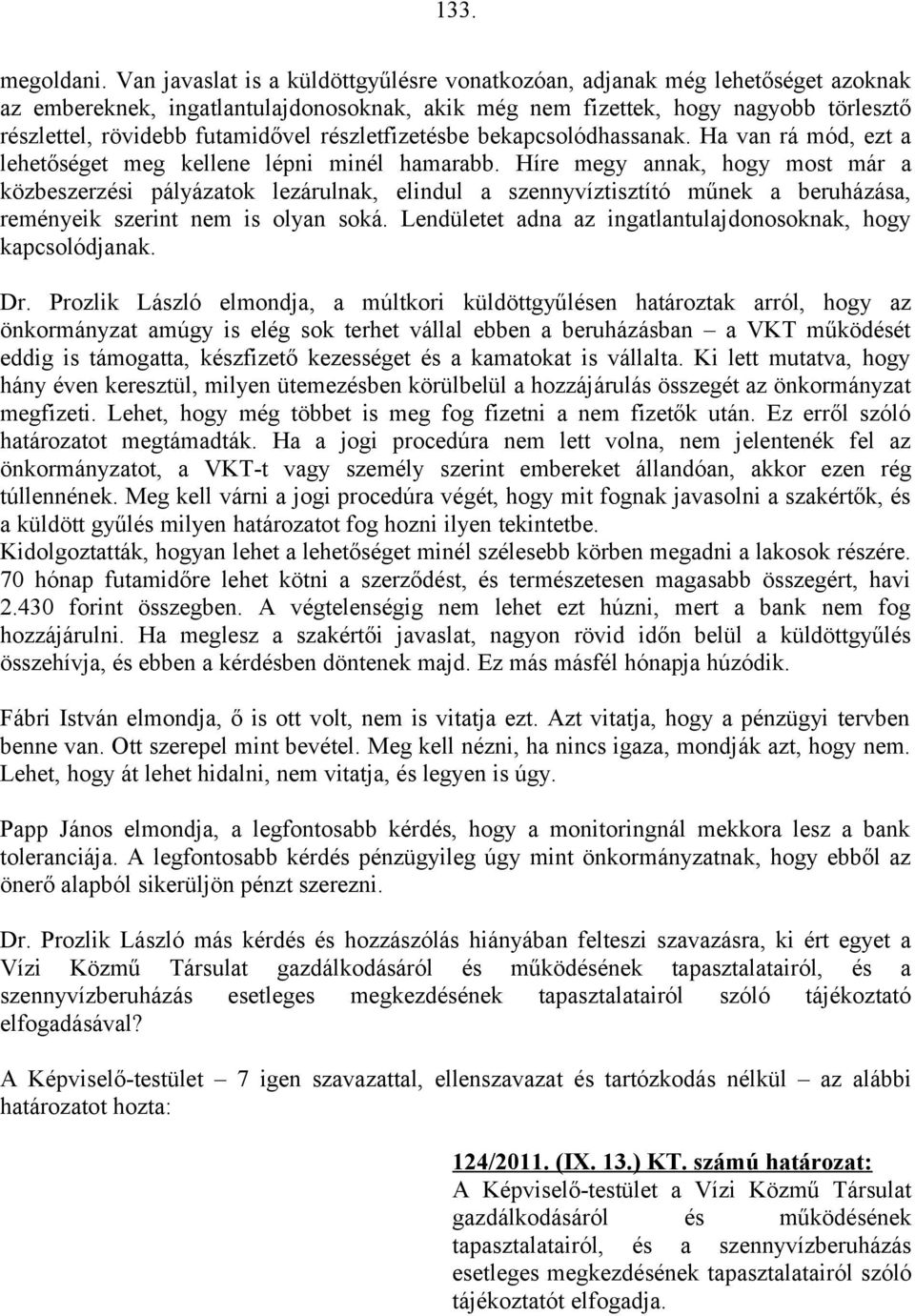 133.

megoldani. Van javaslat is a küldöttgyűlésre vonatkozóan, adjanak még lehetőséget azoknak az embereknek, ingatlantulajdonosoknak, akik még nem fizettek, hogy nagyobb törlesztő részlettel, rövidebb futamidővel részletfizetésbe bekapcsolódhassanak. Ha van rá mód, ezt a lehetőséget meg kellene lépni minél hamarabb. Híre megy annak, hogy most már a közbeszerzési pályázatok lezárulnak, elindul a szennyvíztisztító műnek a beruházása, reményeik szerint nem is olyan soká. Lendületet adna az ingatlantulajdonosoknak, hogy kapcsolódjanak.

Dr. Prozlik László elmondja, a múltkori küldöttgyűlésen határoztak arról, hogy az önkormányzat amúgy is elég sok terhet vállal ebben a beruházásban – a VKT működését eddig is támogatta, készfizető kezességet és a kamatokat is vállalta. Ki lett mutatva, hogy hány éven keresztül, milyen ütemezésben körülbelül a hozzájárulás összegét az önkormányzat megfizeti. Lehet, hogy még többet is meg fog fizetni a nem fizetők után. Ez erről szóló határozatot megtámadták. Ha a jogi procedúra nem lett volna, nem jelentenék fel az önkormányzatot, a VKT-t vagy személy szerint embereket állandóan, akkor ezen rég túllennének. Meg kell várni a jogi procedúra végét, hogy mit fognak javasolni a szakértők, és a küldött gyűlés milyen határozatot fog hozni ilyen tekintetbe.
Kidolgoztatták, hogyan lehet a lehetőséget minél szélesebb körben megadni a lakosok részére. 70 hónap futamidőre lehet kötni a szerződést, és természetesen magasabb összegért, havi 2.430 forint összegben. A végtelenségig nem lehet ezt húzni, mert a bank nem fog hozzájárulni. Ha meglesz a szakértői javaslat, nagyon rövid időn belül a küldöttgyűlés összehívja, és ebben a kérdésben döntenek majd. Ez más másfél hónapja húzódik.

Fábri István elmondja, ő is ott volt, nem is vitatja ezt. Azt vitatja, hogy a pénzügyi tervben benne van. Ott szerepel mint bevétel. Meg kell nézni, ha nincs igaza, mondják azt, hogy nem. Lehet, hogy át lehet hidalni, nem vitatja, és legyen is úgy.

Papp János elmondja, a legfontosabb kérdés, hogy a monitoringnál mekkora lesz a bank toleranciája. A legfontosabb kérdés pénzügyileg úgy mint önkormányzatnak, hogy ebből az önerő alapból sikerüljön pénzt szerezni.

Dr. Prozlik László más kérdés és hozzászólás hiányában felteszi szavazásra, ki ért egyet a Vízi Közmű Társulat gazdálkodásáról és működésének tapasztalatairól, és a szennyvízberuházás esetleges megkezdésének tapasztalatairól szóló tájékoztató elfogadásával?

A Képviselő-testület – 7 igen szavazattal, ellenszavazat és tartózkodás nélkül – az alábbi határozatot hozta:

124/2011. (IX. 13.) KT. számú határozat:
A Képviselő-testület a Vízi Közmű Társulat gazdálkodásáról és működésének tapasztalatairól, és a szennyvízberuházás esetleges megkezdésének tapasztalatairól szóló tájékoztatót elfogadja.